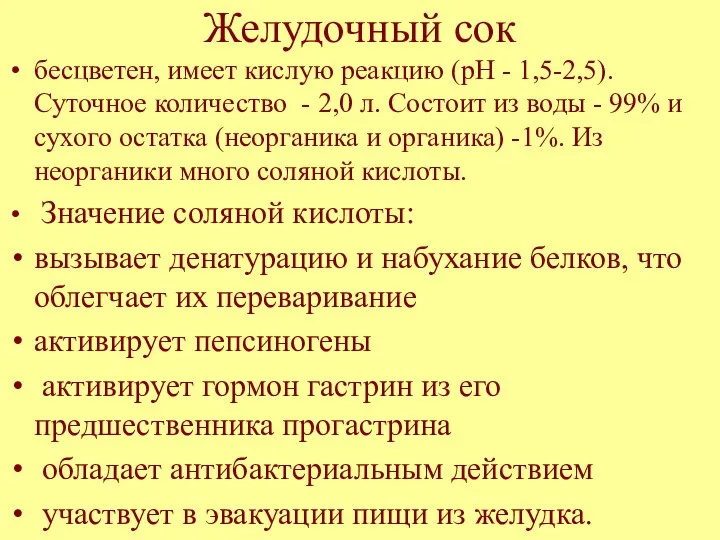 Желудочный сок

• бесцветен, имеет кислую реакцию (рН - 1,5-2,5). Суточное количество - 2,0 л. Состоит из воды - 99% и сухого остатка (неорганика и органика) -1%. Из неорганики много соляной кислоты.

• Значение соляной кислоты:

• вызывает денатурацию и набухание белков, что облегчает их переваривание

• активирует пепсиногены

• активирует гормон гастрин из его предшественника прогастрина

• обладает антибактериальным действием

• участвует в эвакуации пищи из желудка.